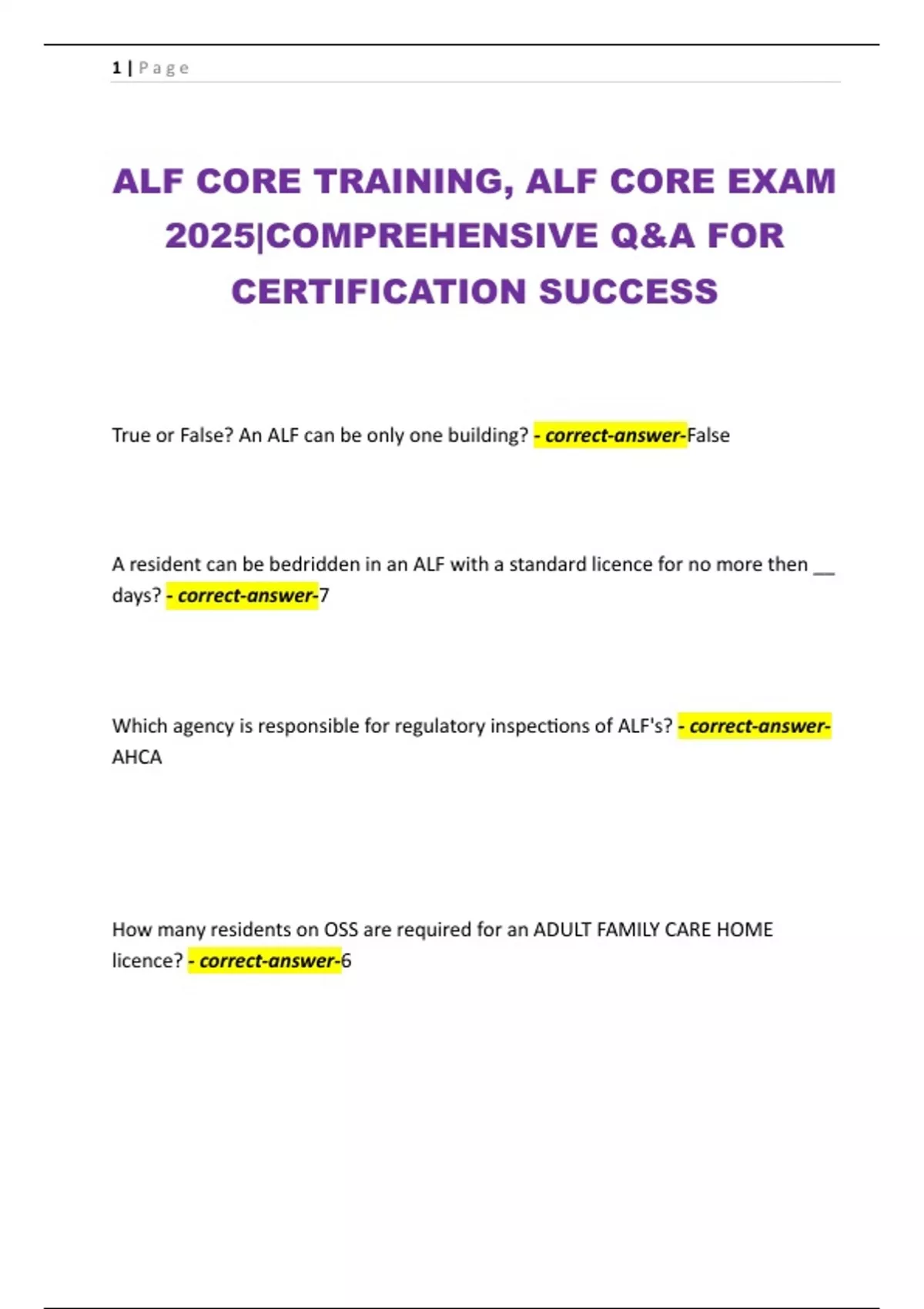 1 | Page

ALF CORE TRAINING, ALF CORE EXAM 2025|COMPREHENSIVE Q&A FOR CERTIFICATION SUCCESS

True or False? An ALF can be only one building? - correct-answer-False

A resident can be bedridden in an ALF with a standard licence for no more then __ days? - correct-answer-7

Which agency is responsible for regulatory inspections of ALF's? - correct-answer-AHCA

How many residents on OSS are required for an ADULT FAMILY CARE HOME licence? - correct-answer-6